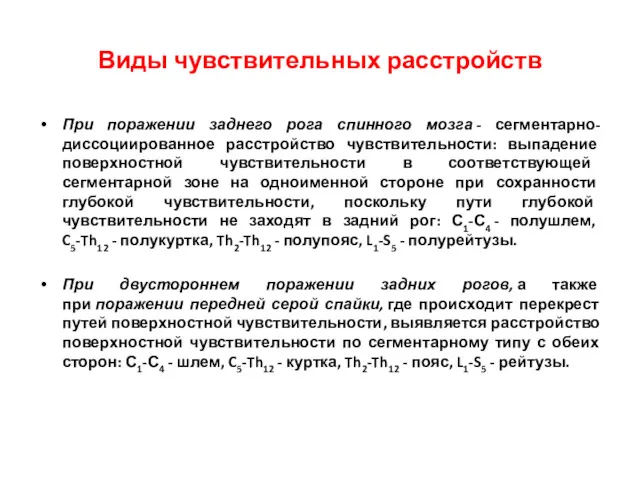 Виды чувствительных расстройств

• При поражении заднего рога спинного мозга - сегментарно-диссоциированное расстройство чувствительности: выпадение поверхностной чувствительности в соответствующей сегментарной зоне на одноименной стороне при сохранности глубокой чувствительности, поскольку пути глубокой чувствительности не заходят в задний рог: $C_1$-$C_4$ - полушлем, $C_5$-$Th_{12}$ - полукуртка, $Th_2$-$Th_{12}$ - полупояс, $L_1$-$S_5$ - полурейтузы.

• При двустороннем поражении задних рогов, а также при поражении передней серой спайки, где происходит перекрест путей поверхностной чувствительности, выявляется расстройство поверхностной чувствительности по сегментарному типу с обеих сторон: $C_1$-$C_4$ - шлем, $C_5$-$Th_{12}$ - куртка, $Th_2$-$Th_{12}$ - пояс, $L_1$-$S_5$ - рейтузы.